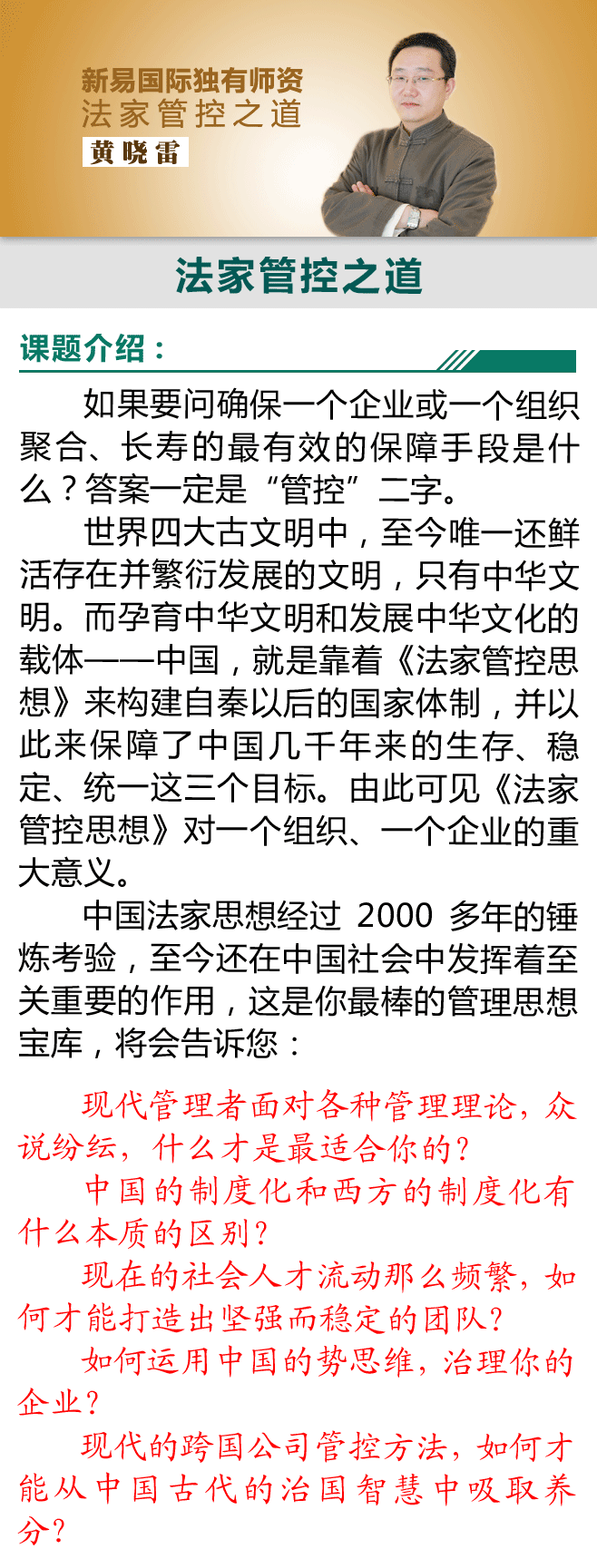 新易国际独有师资
法家管控之道
黄晓雷

法家管控之道

课题介绍：

如果要问确保一个企业或一个组织聚合、长寿的最有效的保障手段是什么？答案一定是“管控”二字。

世界四大古文明中，至今唯一还鲜活存在并繁衍发展的文明，只有中华文明。而孕育中华文明和发展中华文化的载体——中国，就是靠着《法家管控思想》来构建自秦以后的国家体制，并以此来保障了中国几千年来的生存、稳定、统一这三个目标。由此可见《法家管控思想》对一个组织、一个企业的重大意义。

中国法家思想经过 2000 多年的锤炼考验，至今还在中国社会中发挥着至关重要的作用，这是你最棒的管理思想宝库，将会告诉您：

现代管理者面对各种管理理论，众说纷纭，什么才是最适合你的？

中国的制度化和西方的制度化有什么本质的区别？

现在的社会人才流动那么频繁，如何才能打造出坚强而稳定的团队？

如何运用中国的势思维，治理你的企业？

现代的跨国公司管控方法，如何才能从中国古代的治国智慧中吸取养分？